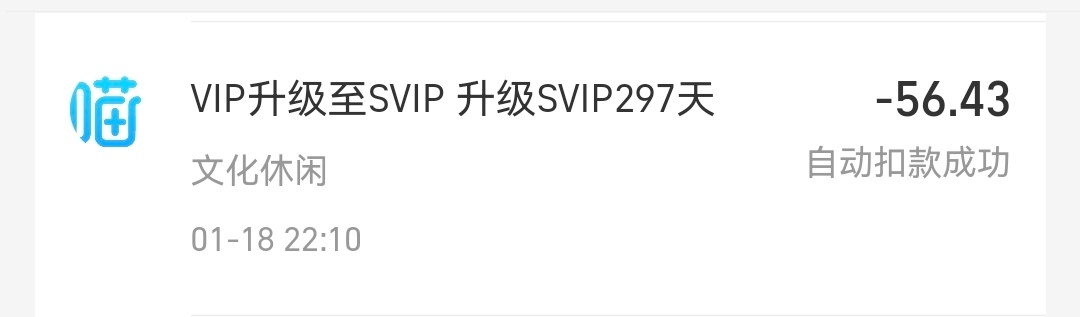 喵

VIP升级至SVIP 升级SVIP297天

-56.43

文化休闲

自动扣款成功

01-18 22:10